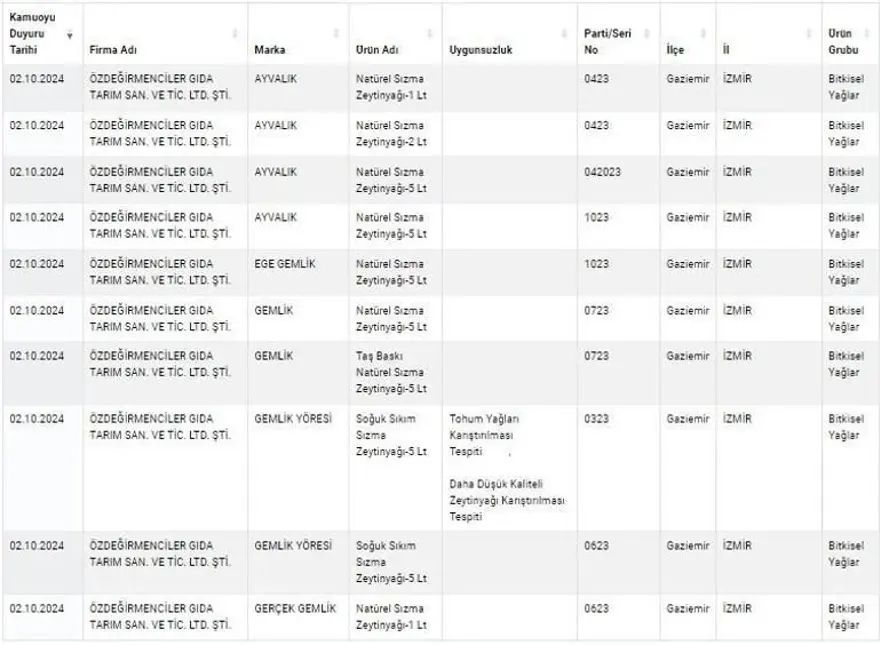 | Kamuoyu Duyuru Tarihi | Firma Adı | Marka | Ürün Adı | Uygunsuzluk | Parti/Seri No | İlçe | İl | Ürün Grubu |
|---|---|---|---|---|---|---|---|---|
| 02.10.2024 | ÖZDEĞİRMENCİLER GIDA TARIM SAN. VE TİC. LTD. ŞTİ. | AYVALIK | Natürel Sızma Zeytinyağı-1 Lt | | 0423 | Gaziemir | İZMİR | Bitkisel Yağlar |
| 02.10.2024 | ÖZDEĞİRMENCİLER GIDA TARIM SAN. VE TİC. LTD. ŞTİ. | AYVALIK | Natürel Sızma Zeytinyağı-2 Lt | | 0423 | Gaziemir | İZMİR | Bitkisel Yağlar |
| 02.10.2024 | ÖZDEĞİRMENCİLER GIDA TARIM SAN. VE TİC. LTD. ŞTİ. | AYVALIK | Natürel Sızma Zeytinyağı-5 Lt | | 042023 | Gaziemir | İZMİR | Bitkisel Yağlar |
| 02.10.2024 | ÖZDEĞİRMENCİLER GIDA TARIM SAN. VE TİC. LTD. ŞTİ. | AYVALIK | Natürel Sızma Zeytinyağı-5 Lt | | 1023 | Gaziemir | İZMİR | Bitkisel Yağlar |
| 02.10.2024 | ÖZDEĞİRMENCİLER GIDA TARIM SAN. VE TİC. LTD. ŞTİ. | EGE GEMLİK | Natürel Sızma Zeytinyağı-5 Lt | | 1023 | Gaziemir | İZMİR | Bitkisel Yağlar |
| 02.10.2024 | ÖZDEĞİRMENCİLER GIDA TARIM SAN. VE TİC. LTD. ŞTİ. | GEMLİK | Natürel Sızma Zeytinyağı-5 Lt | | 0723 | Gaziemir | İZMİR | Bitkisel Yağlar |
| 02.10.2024 | ÖZDEĞİRMENCİLER GIDA TARIM SAN. VE TİC. LTD. ŞTİ. | GEMLİK | Taş Baskı Natürel Sızma Zeytinyağı-5 Lt | | 0723 | Gaziemir | İZMİR | Bitkisel Yağlar |
| 02.10.2024 | ÖZDEĞİRMENCİLER GIDA TARIM SAN. VE TİC. LTD. ŞTİ. | GEMLİK YÖRESİ | Soğuk Sıkım Sızma Zeytinyağı-5 Lt | Tohum Yağları Karıştırılması Tespiti , Daha Düşük Kaliteli Zeytinyağı Karıştırılması Tespiti | 0323 | Gaziemir | İZMİR | Bitkisel Yağlar |
| 02.10.2024 | ÖZDEĞİRMENCİLER GIDA TARIM SAN. VE TİC. LTD. ŞTİ. | GEMLİK YÖRESİ | Soğuk Sıkım Sızma Zeytinyağı-5 Lt | | 0623 | Gaziemir | İZMİR | Bitkisel Yağlar |
| 02.10.2024 | ÖZDEĞİRMENCİLER GIDA TARIM SAN. VE TİC. LTD. ŞTİ. | GERÇEK GEMLİK | Natürel Sızma Zeytinyağı-1 Lt | | 0623 | Gaziemir | İZMİR | Bitkisel Yağlar |